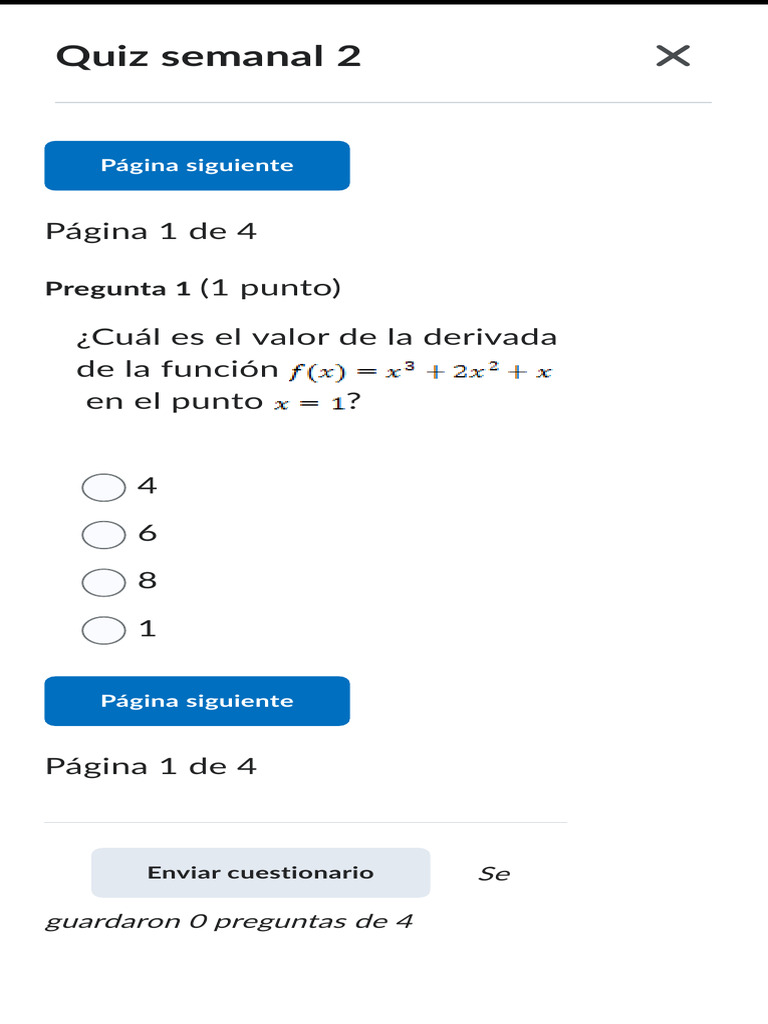 Quiz semanal 2

Página siguiente

Página 1 de 4

Pregunta 1 (1 punto)

¿Cuál es el valor de la derivada de la función $f(x) = x^3 + 2x^2 + x$ en el punto $x = 1$?

4

6

8

1

Página siguiente

Página 1 de 4

Enviar cuestionario

Se guardaron 0 preguntas de 4